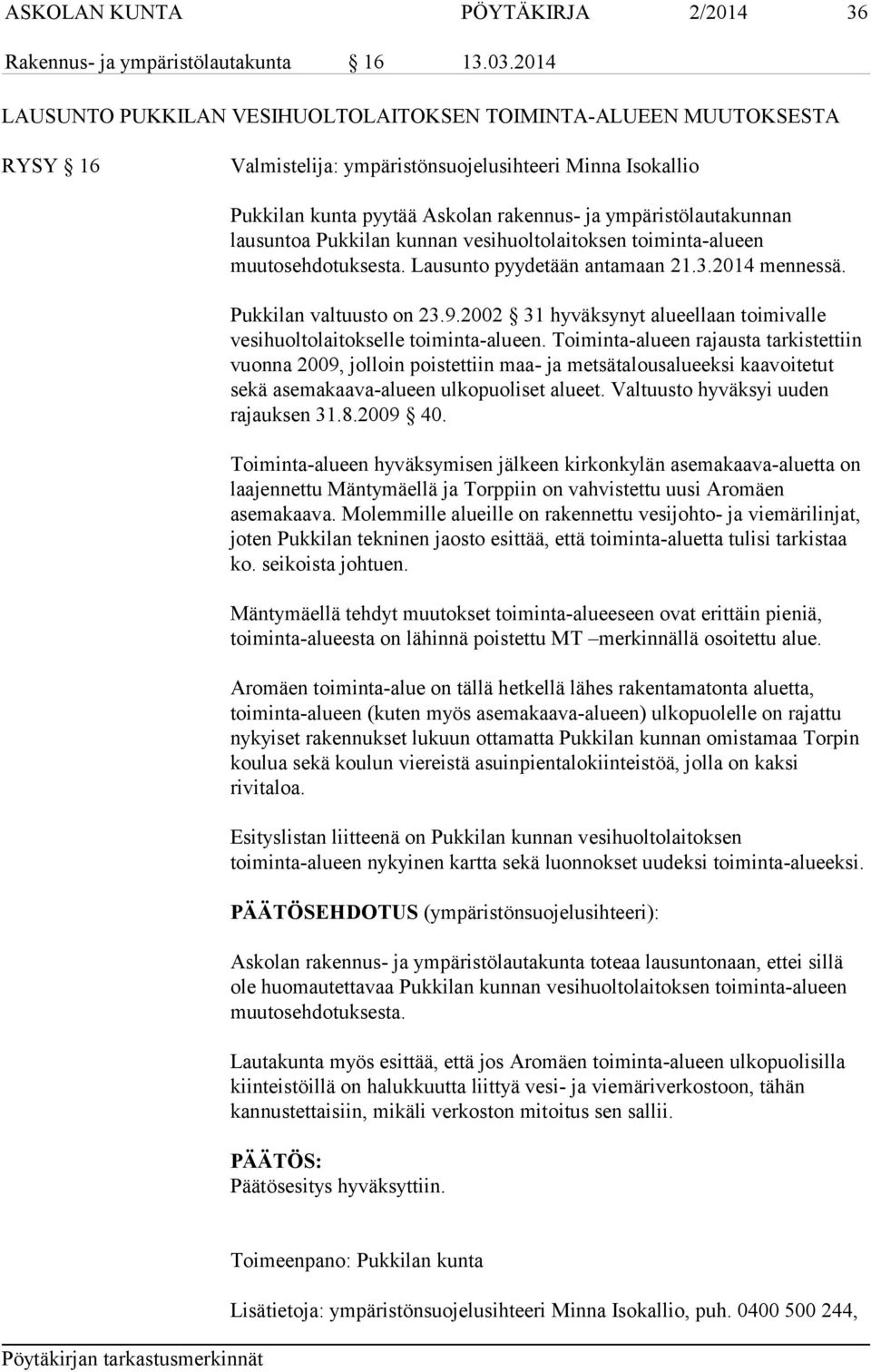 ASKOLAN KUNTA PÖYTÄKIRJA 2/2014 36

Rakennus- ja ympäristölautakunta § 16 13.03.2014

LAUSUNTO PUKKILAN VESIHUOLTOLAITOKSEN TOIMINTA-ALUEEN MUUTOKSESTA

RYSY § 16

Valmistelija: ympäristönsuojelusihteeri Minna Isokallio

Pukkilan kunta pyytää Askolan rakennus- ja ympäristölautakunnan lausuntoa Pukkilan kunnan vesihuoltolaitoksen toiminta-alueen muutosehdotuksesta. Lausunto pyydetään antamaan 21.3.2014 mennessä.

Pukkilan valtuusto on 23.9.2002 § 31 hyväksynyt alueellaan toimivalle vesihuoltolaitokselle toiminta-alueen. Toiminta-alueen rajausta tarkistettiin vuonna 2009, jolloin poistettiin maa- ja metsätalousalueeksi kaavoitetut sekä asemakaava-alueen ulkopuoliset alueet. Valtuusto hyväksyi uuden rajauksen 31.8.2009 § 40.

Toiminta-alueen hyväksymisen jälkeen kirkonkylän asemakaava-aluetta on laajennettu Mäntymäellä ja Torppiin on vahvistettu uusi Aromäen asemakaava. Molemmille alueille on rakennettu vesijohto- ja viemärilinjat, joten Pukkilan tekninen jaosto esittää, että toiminta-aluetta tulisi tarkistaa ko. seikoista johtuen.

Mäntymäellä tehdyt muutokset toiminta-alueeseen ovat erittäin pieniä, toiminta-alueesta on lähinnä poistettu MT –merkinnällä osoitettu alue.

Aromäen toiminta-alue on tällä hetkellä lähes rakentamatonta aluetta, toiminta-alueen (kuten myös asemakaava-alueen) ulkopuolelle on rajattu nykyiset rakennukset lukuun ottamatta Pukkilan kunnan omistamaa Torpin koulua sekä koulun viereistä asuinpientalokiinteistöä, jolla on kaksi rivitaloa.

Esityslistan liitteenä on Pukkilan kunnan vesihuoltolaitoksen toiminta-alueen nykyinen kartta sekä luonnokset uudeksi toiminta-alueeksi.

PÄÄTÖSEHDOTUS (ympäristönsuojelusihteeri):

Askolan rakennus- ja ympäristölautakunta toteaa lausuntonaan, ettei sillä ole huomautettavaa Pukkilan kunnan vesihuoltolaitoksen toiminta-alueen muutosehdotuksesta.

Lautakunta myös esittää, että jos Aromäen toiminta-alueen ulkopuolisilla kiinteistöillä on halukkuutta liittyä vesi- ja viemäriverkostoon, tähän kannustettaisiin, mikäli verkoston mitoitus sen sallii.

PÄÄTÖS:
Päätösesitys hyväksyttiin.

Toimeenpano: Pukkilan kunta

Lisätietoja: ympäristönsuojelusihteeri Minna Isokallio, puh. 0400 500 244,

Pöytäkirjan tarkastusmerkinnät